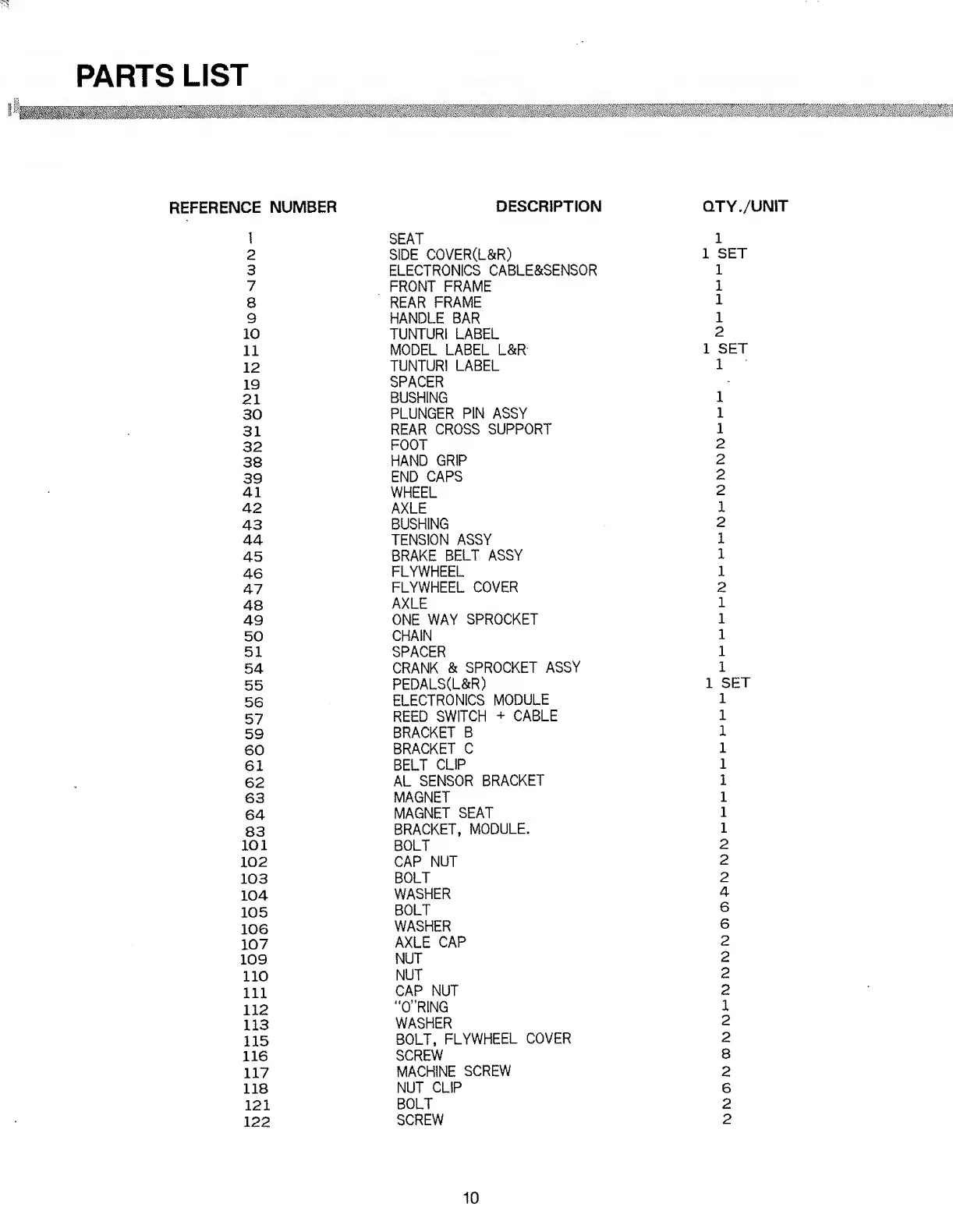 PARTS LIST

| REFERENCE NUMBER | DESCRIPTION | QTY./UNIT |
|---|---|---|
| 1 | SEAT | 1 |
| 2 | SIDE COVER(L&R) | 1 SET |
| 3 | ELECTRONICS CABLE&SENSOR | 1 |
| 7 | FRONT FRAME | 1 |
| 8 | REAR FRAME | 1 |
| 9 | HANDLE BAR | 1 |
| 10 | TUNTURI LABEL | 2 |
| 11 | MODEL LABEL L&R | 1 SET |
| 12 | TUNTURI LABEL | 1 |
| 19 | SPACER | |
| 21 | BUSHING | 1 |
| 30 | PLUNGER PIN ASSY | 1 |
| 31 | REAR CROSS SUPPORT | 1 |
| 32 | FOOT | 2 |
| 38 | HAND GRIP | 2 |
| 39 | END CAPS | 2 |
| 41 | WHEEL | 2 |
| 42 | AXLE | 1 |
| 43 | BUSHING | 2 |
| 44 | TENSION ASSY | 1 |
| 45 | BRAKE BELT ASSY | 1 |
| 46 | FLYWHEEL | 1 |
| 47 | FLYWHEEL COVER | 2 |
| 48 | AXLE | 1 |
| 49 | ONE WAY SPROCKET | 1 |
| 50 | CHAIN | 1 |
| 51 | SPACER | 1 |
| 54 | CRANK & SPROCKET ASSY | 1 |
| 55 | PEDALS(L&R) | 1 SET |
| 56 | ELECTRONICS MODULE | 1 |
| 57 | REED SWITCH + CABLE | 1 |
| 59 | BRACKET B | 1 |
| 60 | BRACKET C | 1 |
| 61 | BELT CLIP | 1 |
| 62 | AL SENSOR BRACKET | 1 |
| 63 | MAGNET | 1 |
| 64 | MAGNET SEAT | 1 |
| 83 | BRACKET, MODULE. | 1 |
| 101 | BOLT | 2 |
| 102 | CAP NUT | 2 |
| 103 | BOLT | 2 |
| 104 | WASHER | 4 |
| 105 | BOLT | 6 |
| 106 | WASHER | 6 |
| 107 | AXLE CAP | 2 |
| 109 | NUT | 2 |
| 110 | NUT | 2 |
| 111 | CAP NUT | 2 |
| 112 | "O"RING | 1 |
| 113 | WASHER | 2 |
| 115 | BOLT, FLYWHEEL COVER | 2 |
| 116 | SCREW | 8 |
| 117 | MACHINE SCREW | 2 |
| 118 | NUT CLIP | 6 |
| 121 | BOLT | 2 |
| 122 | SCREW | 2 |

10